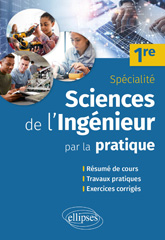 1re

Spécialité

Sciences de l'Ingénieur par la pratique

Résumé de cours
Travaux pratiques
Exercices corrigés

ellipses